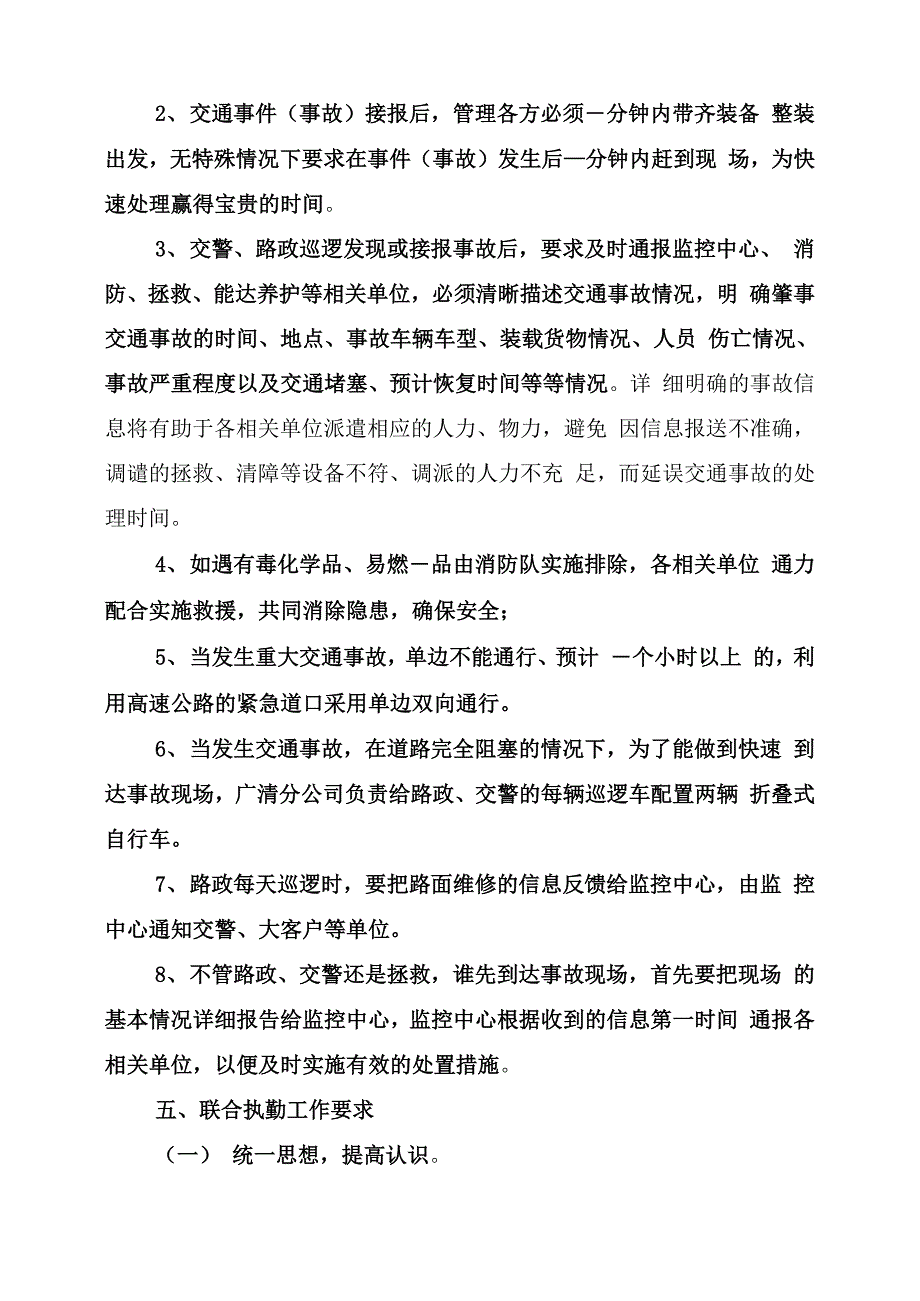 2、交通事件（事故）接报后，管理各方必须一分钟内带齐装备 整装出发，无特殊情况下要求在事件（事故）发生后一分钟内赶到现 场，为快速处理赢得宝贵的时间。

3、交警、路政巡逻发现或接报事故后，要求及时通报监控中心、 消防、拯救、能达养护等相关单位，必须清晰描述交通事故情况，明 确肇事交通事故的时间、地点、事故车辆车型、装载货物情况、人员 伤亡情况、事故严重程度以及交通堵塞、预计恢复时间等等情况。详 细明确的事故信息将有助于各相关单位派遣相应的人力、物力，避免 因信息报送不准确，调谴的拯救、清障等设备不符、调派的人力不充 足，而延误交通事故的处理时间。

4、如遇有毒化学品、易燃一品由消防队实施排除，各相关单位 通力配合实施救援，共同消除隐患，确保安全；

5、当发生重大交通事故，单边不能通行、预计 一个小时以上 的，利用高速公路的紧急道口采用单边双向通行。

6、当发生交通事故，在道路完全阻塞的情况下，为了能做到快速 到达事故现场，广清分公司负责给路政、交警的每辆巡逻车配置两辆 折叠式自行车。

7、路政每天巡逻时，要把路面维修的信息反馈给监控中心，由监 控中心通知交警、大客户等单位。

8、不管路政、交警还是拯救，谁先到达事故现场，首先要把现场 的基本情况详细报告给监控中心，监控中心根据收到的信息第一时间 通报各相关单位，以便及时实施有效的处置措施。

五、联合执勤工作要求

（一） 统一思想，提高认识。